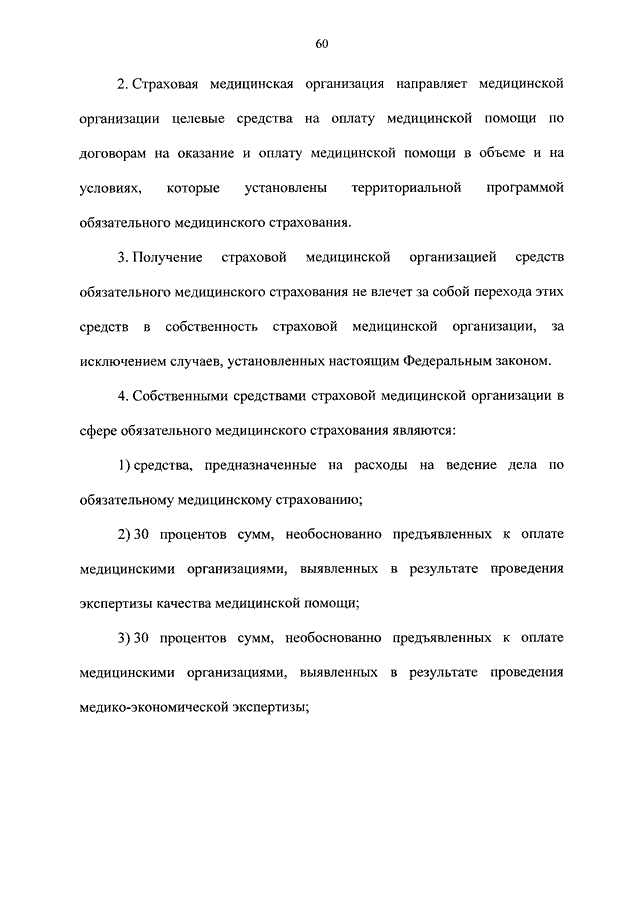 60

2. Страховая медицинская организация направляет медицинской организации целевые средства на оплату медицинской помощи по договорам на оказание и оплату медицинской помощи в объеме и на условиях, которые установлены территориальной программой обязательного медицинского страхования.

3. Получение страховой медицинской организацией средств обязательного медицинского страхования не влечет за собой перехода этих средств в собственность страховой медицинской организации, за исключением случаев, установленных настоящим Федеральным законом.

4. Собственными средствами страховой медицинской организации в сфере обязательного медицинского страхования являются:

1) средства, предназначенные на расходы на ведение дела по обязательному медицинскому страхованию;

2) 30 процентов сумм, необоснованно предъявленных к оплате медицинскими организациями, выявленных в результате проведения экспертизы качества медицинской помощи;

3) 30 процентов сумм, необоснованно предъявленных к оплате медицинскими организациями, выявленных в результате проведения медико-экономической экспертизы;